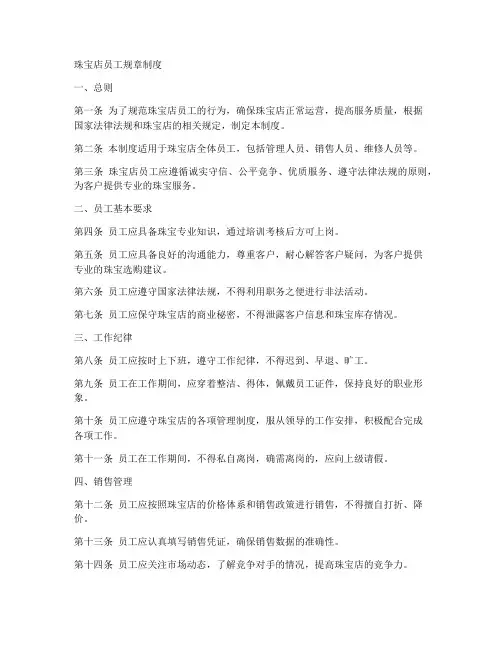 珠宝店员工规章制度

一、总则

第一条 为了规范珠宝店员工的行为，确保珠宝店正常运营，提高服务质量，根据国家法律法规和珠宝店的相关规定，制定本制度。

第二条 本制度适用于珠宝店全体员工，包括管理人员、销售人员、维修人员等。

第三条 珠宝店员工应遵循诚实守信、公平竞争、优质服务、遵守法律法规的原则，为客户提供专业的珠宝服务。

二、员工基本要求

第四条 员工应具备珠宝专业知识，通过培训考核后方可上岗。

第五条 员工应具备良好的沟通能力，尊重客户，耐心解答客户疑问，为客户提供专业的珠宝选购建议。

第六条 员工应遵守国家法律法规，不得利用职务之便进行非法活动。

第七条 员工应保守珠宝店的商业秘密，不得泄露客户信息和珠宝库存情况。

三、工作纪律

第八条 员工应按时上下班，遵守工作纪律，不得迟到、早退、旷工。

第九条 员工在工作期间，应穿着整洁、得体，佩戴员工证件，保持良好的职业形象。

第十条 员工应遵守珠宝店的各项管理制度，服从领导的工作安排，积极配合完成各项工作。

第十一条 员工在工作期间，不得私自离岗，确需离岗的，应向上级请假。

四、销售管理

第十二条 员工应按照珠宝店的价格体系和销售政策进行销售，不得擅自打折、降价。

第十三条 员工应认真填写销售凭证，确保销售数据的准确性。

第十四条 员工应关注市场动态，了解竞争对手的情况，提高珠宝店的竞争力。